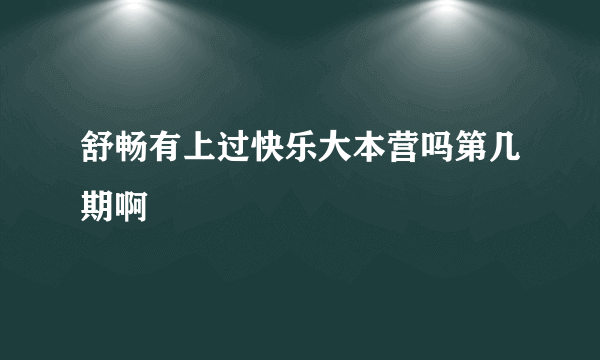 舒畅有上过快乐大本营吗第几期啊